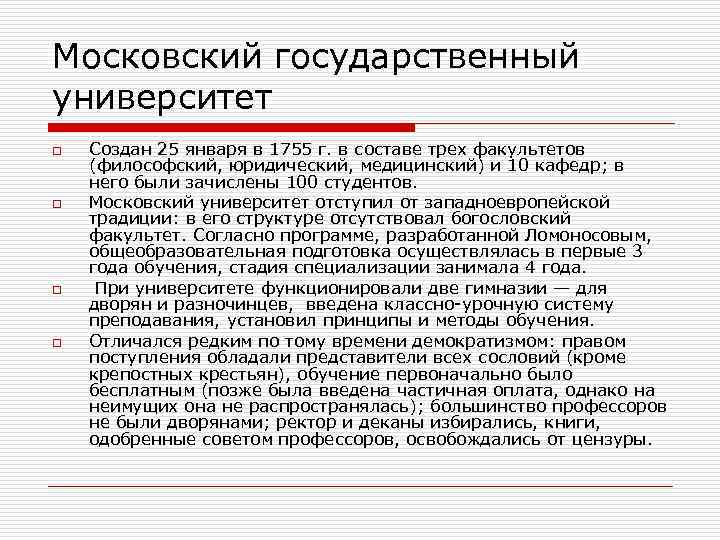 Московский государственный университет

Создан 25 января в 1755 г. в составе трех факультетов (философский, юридический, медицинский) и 10 кафедр; в него были зачислены 100 студентов.

Московский университет отступил от западноевропейской традиции: в его структуре отсутствовал богословский факультет. Согласно программе, разработанной Ломоносовым, общеобразовательная подготовка осуществлялась в первые 3 года обучения, стадия специализации занимала 4 года.

При университете функционировали две гимназии — для дворян и разночинцев, введена классно-урочную систему преподавания, установил принципы и методы обучения.

Отличался редким по тому времени демократизмом: правом поступления обладали представители всех сословий (кроме крепостных крестьян), обучение первоначально было бесплатным (позже была введена частичная оплата, однако на неимущих она не распространялась); большинство профессоров не были дворянами; ректор и деканы избирались, книги, одобренные советом профессоров, освобождались от цензуры.